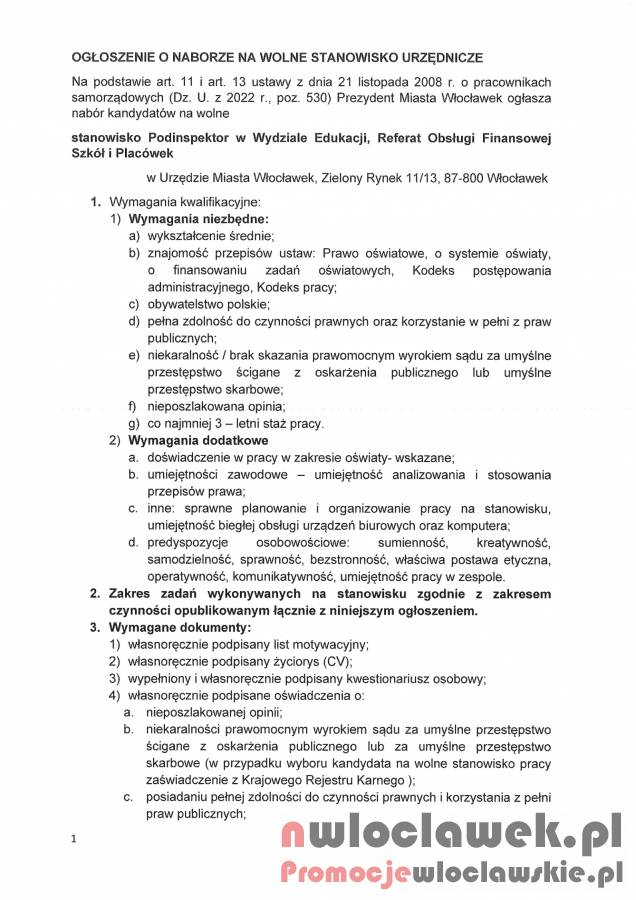 OGŁOSZENIE O NABORZE NA WOLNE STANOWISKO URZĘDNICZE

Na podstawie art. 11 i art. 13 ustawy z dnia 21 listopada 2008 r. o pracownikach samorządowych (Dz. U. z 2022 r., poz. 530) Prezydent Miasta Włocławek ogłasza nabór kandydatów na wolne

stanowisko Podinspektor w Wydziale Edukacji, Referat Obsługi Finansowej Szkół i Placówek

w Urzędzie Miasta Włocławek, Zielony Rynek 11/13, 87-800 Włocławek

1. Wymagania kwalifikacyjne:
1) Wymagania niezbędne:
a) wykształcenie średnie;
b) znajomość przepisów ustaw: Prawo oświatowe, o systemie oświaty, o finansowaniu zadań oświatowych, Kodeks postępowania administracyjnego, Kodeks pracy;
c) obywatelstwo polskie;
d) pełna zdolność do czynności prawnych oraz korzystanie w pełni z praw publicznych;
e) niekaralność / brak skazania prawomocnym wyrokiem sądu za umyślne przestępstwo ścigane z oskarżenia publicznego lub umyślne przestępstwo skarbowe;
f) nieposzlakowana opinia;
g) co najmniej 3 – letni staż pracy.
2) Wymagania dodatkowe
a. doświadczenie w pracy w zakresie oświaty- wskazane;
b. umiejętności zawodowe – umiejętność analizowania i stosowania przepisów prawa;
c. inne: sprawne planowanie i organizowanie pracy na stanowisku, umiejętność biegłej obsługi urządzeń biurowych oraz komputera;
d. predyspozycje osobowościowe: sumienność, kreatywność, samodzielność, sprawność, bezstronność, właściwa postawa etyczna, operatywność, komunikatywność, umiejętność pracy w zespole.
2. Zakres zadań wykonywanych na stanowisku zgodnie z zakresem czynności opublikowanym łącznie z niniejszym ogłoszeniem.
3. Wymagane dokumenty:
1) własnoręcznie podpisany list motywacyjny;
2) własnoręcznie podpisany życiorys (CV);
3) wypełniony i własnoręcznie podpisany kwestionariusz osobowy;
4) własnoręcznie podpisane oświadczenia o:
a. nieposzlakowanej opinii;
b. niekaralności prawomocnym wyrokiem sądu za umyślne przestępstwo ścigane z oskarżenia publicznego lub za umyślne przestępstwo skarbowe (w przypadku wyboru kandydata na wolne stanowisko pracy zaświadczenie z Krajowego Rejestru Karnego );
c. posiadaniu pełnej zdolności do czynności prawnych i korzystania z pełni praw publicznych;

1

nwloclawek.pl
Promocjewloclawskie.pl